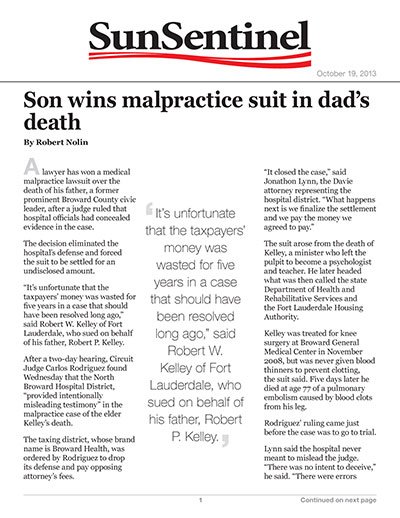 SunSentinel

October 19, 2013

Son wins malpractice suit in dad's death

By Robert Nolin

A lawyer has won a medical malpractice lawsuit over the death of his father, a former prominent Broward County civic leader, after a judge ruled that hospital officials had concealed evidence in the case.

The decision eliminated the hospital's defense and forced the suit to be settled for an undisclosed amount.

"It's unfortunate that the taxpayers' money was wasted for five years in a case that should have been resolved long ago," said Robert W. Kelley of Fort Lauderdale, who sued on behalf of his father, Robert P. Kelley.

After a two-day hearing, Circuit Judge Carlos Rodriguez found Wednesday that the North Broward Hospital District, "provided intentionally misleading testimony" in the malpractice case of the elder Kelley's death.

The taxing district, whose brand name is Broward Health, was ordered by Rodriguez to drop its defense and pay opposing attorney's fees.

"It's unfortunate that the taxpayers' money was wasted for five years in a case that should have been resolved long ago," said Robert W. Kelley of Fort Lauderdale, who sued on behalf of his father, Robert P. Kelley."

"It closed the case," said Jonathon Lynn, the Davie attorney representing the hospital district. "What happens next is we finalize the settlement and we pay the money we agreed to pay."

The suit arose from the death of Kelley, a minister who left the pulpit to become a psychologist and teacher. He later headed what was then called the state Department of Health and Rehabilitative Services and the Fort Lauderdale Housing Authority.

Kelley was treated for knee surgery at Broward General Medical Center in November 2008, but was never given blood thinners to prevent clotting, the suit said. Five days later he died at age 77 of a pulmonary embolism caused by blood clots from his leg.

Rodriguez' ruling came just before the case was to go to trial.

Lynn said the hospital never meant to mislead the judge. "There was no intent to deceive," he said. "There were errors

1

Continued on next page